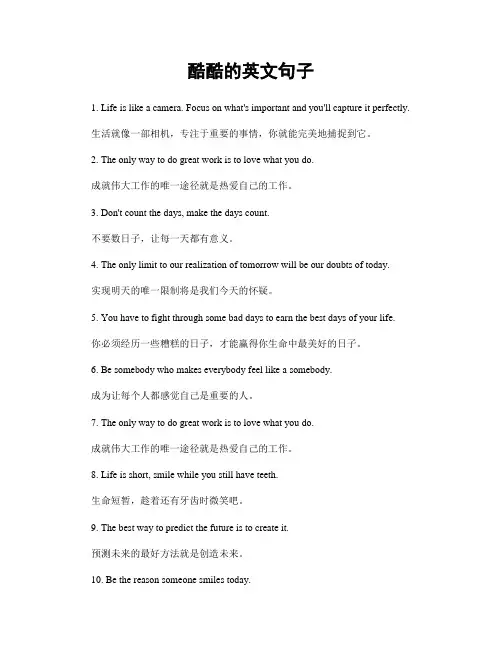 酷酷的英文句子

1. Life is like a camera. Focus on what's important and you'll capture it perfectly.

生活就像一部相机，专注于重要的事情，你就能完美地捕捉到它。

2. The only way to do great work is to love what you do.

成就伟大工作的唯一途径就是热爱自己的工作。

3. Don't count the days, make the days count.

不要数日子，让每一天都有意义。

4. The only limit to our realization of tomorrow will be our doubts of today.

实现明天的唯一限制将是我们今天的怀疑。

5. You have to fight through some bad days to earn the best days of your life.

你必须经历一些糟糕的日子，才能赢得你生命中最美好的日子。

6. Be somebody who makes everybody feel like a somebody.

成为让每个人都感觉自己是重要的人。

7. The only way to do great work is to love what you do.

成就伟大工作的唯一途径就是热爱自己的工作。

8. Life is short, smile while you still have teeth.

生命短暂，趁着还有牙齿时微笑吧。

9. The best way to predict the future is to create it.

预测未来的最好方法就是创造未来。

10. Be the reason someone smiles today.